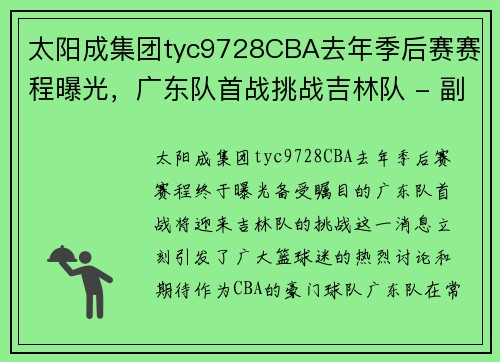 太阳成集团tyc9728CBA去年季后赛赛程曝光，广东队首战挑战吉林队 - 副

太阳成集团tyc9728CBA去年季后赛赛程终于曝光备受瞩目的广东队首战将迎来吉林队的挑战这一消息立刻引发了广大篮球迷的热烈讨论和期待作为CBA的豪门球队广东队在常